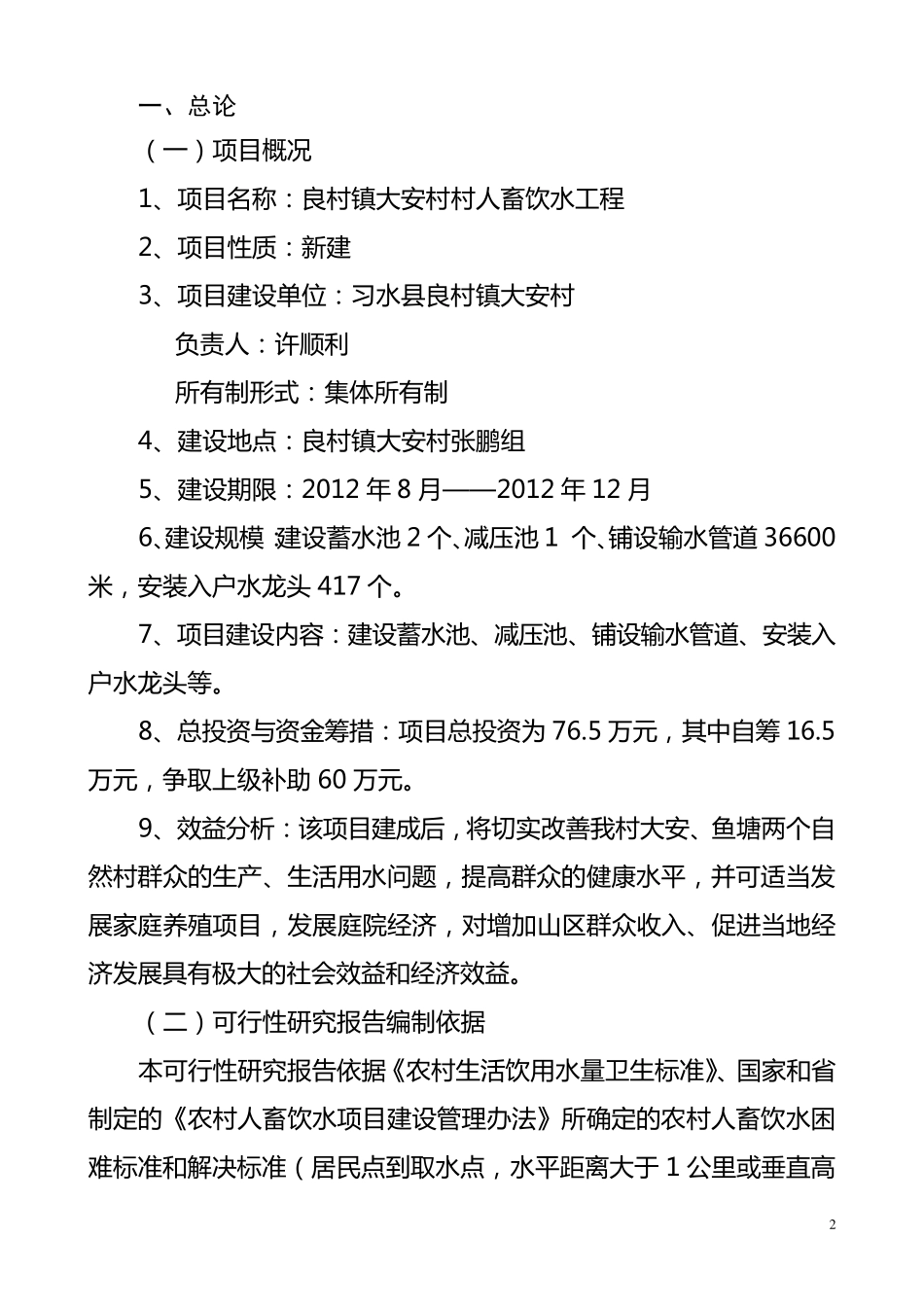 一、总论

（一）项目概况

1、项目名称：良村镇大安村村人畜饮水工程

2、项目性质：新建

3、项目建设单位：习水县良村镇大安村

负责人：许顺利

所有制形式：集体所有制

4、建设地点：良村镇大安村张鹏组

5、建设期限：2012 年 8 月——2012 年 12 月

6、建设规模 建设蓄水池 2 个、减压池 1 个、铺设输水管道 36600 米，安装入户水龙头 417 个。

7、项目建设内容：建设蓄水池、减压池、铺设输水管道、安装入户水龙头等。

8、总投资与资金筹措：项目总投资为 76.5 万元，其中自筹 16.5 万元，争取上级补助 60 万元。

9、效益分析：该项目建成后，将切实改善我村大安、鱼塘两个自然村群众的生产、生活用水问题，提高群众的健康水平，并可适当发展家庭养殖项目，发展庭院经济，对增加山区群众收入、促进当地经济发展具有极大的社会效益和经济效益。

（二）可行性研究报告编制依据

本可行性研究报告依据《农村生活饮用水量卫生标准》、国家和省制定的《农村人畜饮水项目建设管理办法》所确定的农村人畜饮水困难标准和解决标准（居民点到取水点，水平距离大于 1 公里或垂直高

2